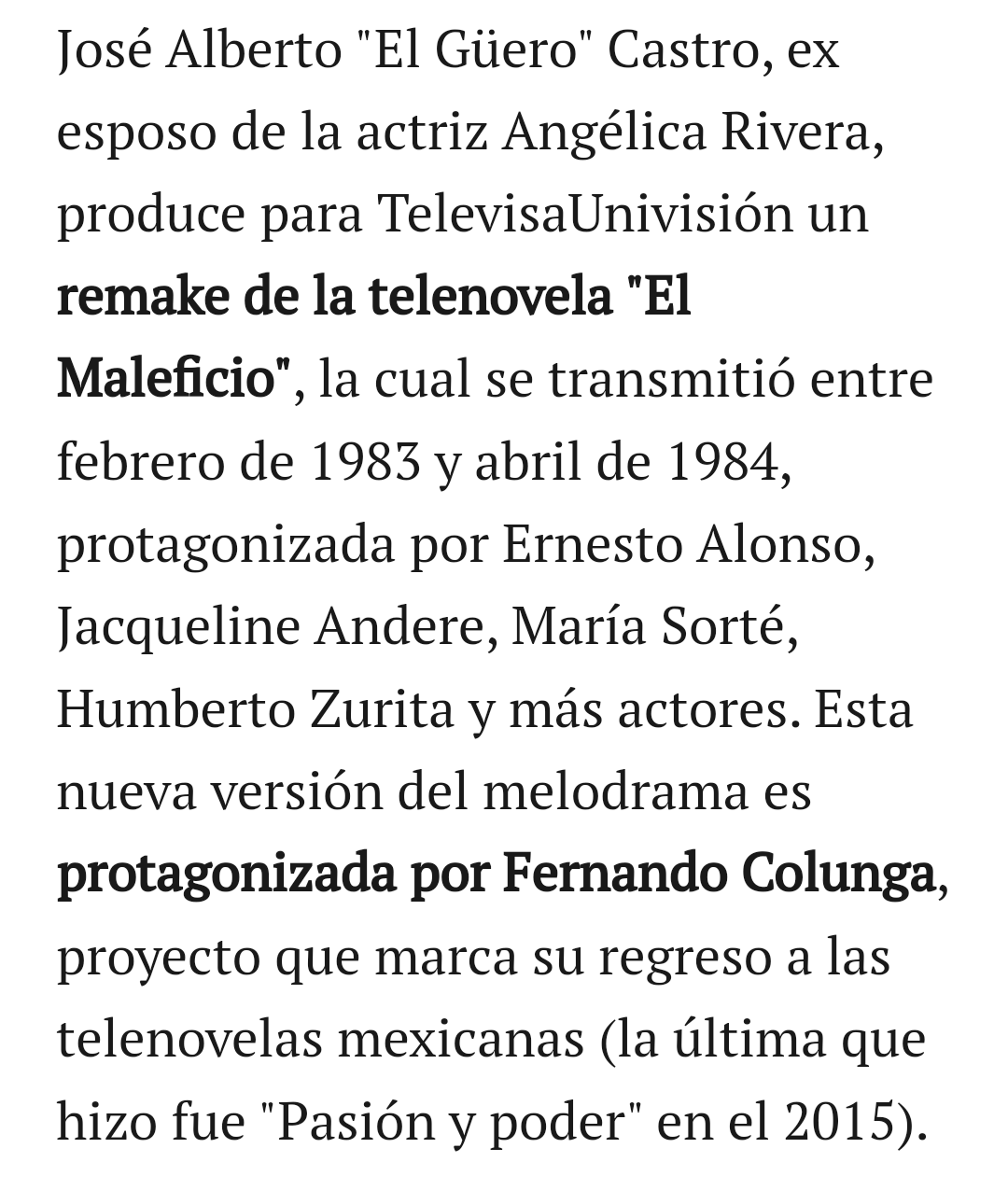 José Alberto "El Güero" Castro, ex esposo de la actriz Angélica Rivera, produce para TelevisaUnivisión un remake de la telenovela "El Maleficio", la cual se transmitió entre febrero de 1983 y abril de 1984, protagonizada por Ernesto Alonso, Jacqueline Andere, María Sorté, Humberto Zurita y más actores. Esta nueva versión del melodrama es protagonizada por Fernando Colunga, proyecto que marca su regreso a las telenovelas mexicanas (la última que hizo fue "Pasión y poder" en el 2015).